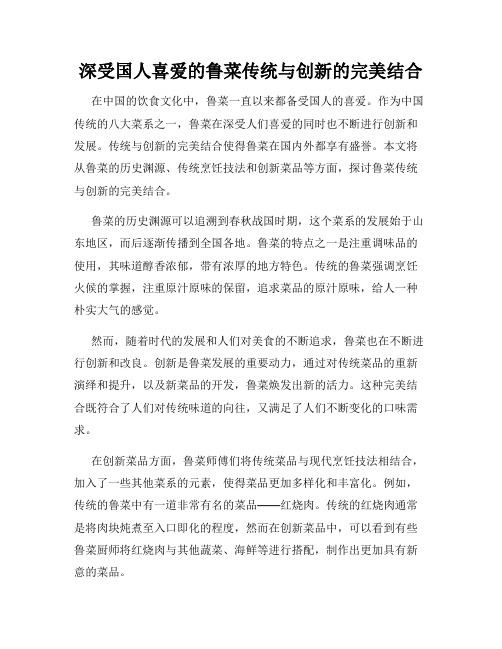 深受国人喜爱的鲁菜传统与创新的完美结合

在中国的饮食文化中，鲁菜一直以来都备受国人的喜爱。作为中国传统的八大菜系之一，鲁菜在深受人们喜爱的同时也不断进行创新和发展。传统与创新的完美结合使得鲁菜在国内外都享有盛誉。本文将从鲁菜的历史渊源、传统烹饪技法和创新菜品等方面，探讨鲁菜传统与创新的完美结合。

鲁菜的历史渊源可以追溯到春秋战国时期，这个菜系的发展始于山东地区，而后逐渐传播到全国各地。鲁菜的特点之一是注重调味品的使用，其味道醇香浓郁，带有浓厚的地方特色。传统的鲁菜强调烹饪火候的掌握，注重原汁原味的保留，追求菜品的原汁原味，给人一种朴实大气的感觉。

然而，随着时代的发展和人们对美食的不断追求，鲁菜也在不断进行创新和改良。创新是鲁菜发展的重要动力，通过对传统菜品的重新演绎和提升，以及新菜品的开发，鲁菜焕发出新的活力。这种完美结合既符合了人们对传统味道的向往，又满足了人们不断变化的口味需求。

在创新菜品方面，鲁菜师傅们将传统菜品与现代烹饪技法相结合，加入了一些其他菜系的元素，使得菜品更加多样化和丰富化。例如，传统的鲁菜中有一道非常有名的菜品——红烧肉。传统的红烧肉通常是将肉块炖煮至入口即化的程度，然而在创新菜品中，可以看到有些鲁菜厨师将红烧肉与其他蔬菜、海鲜等进行搭配，制作出更加具有新意的菜品。